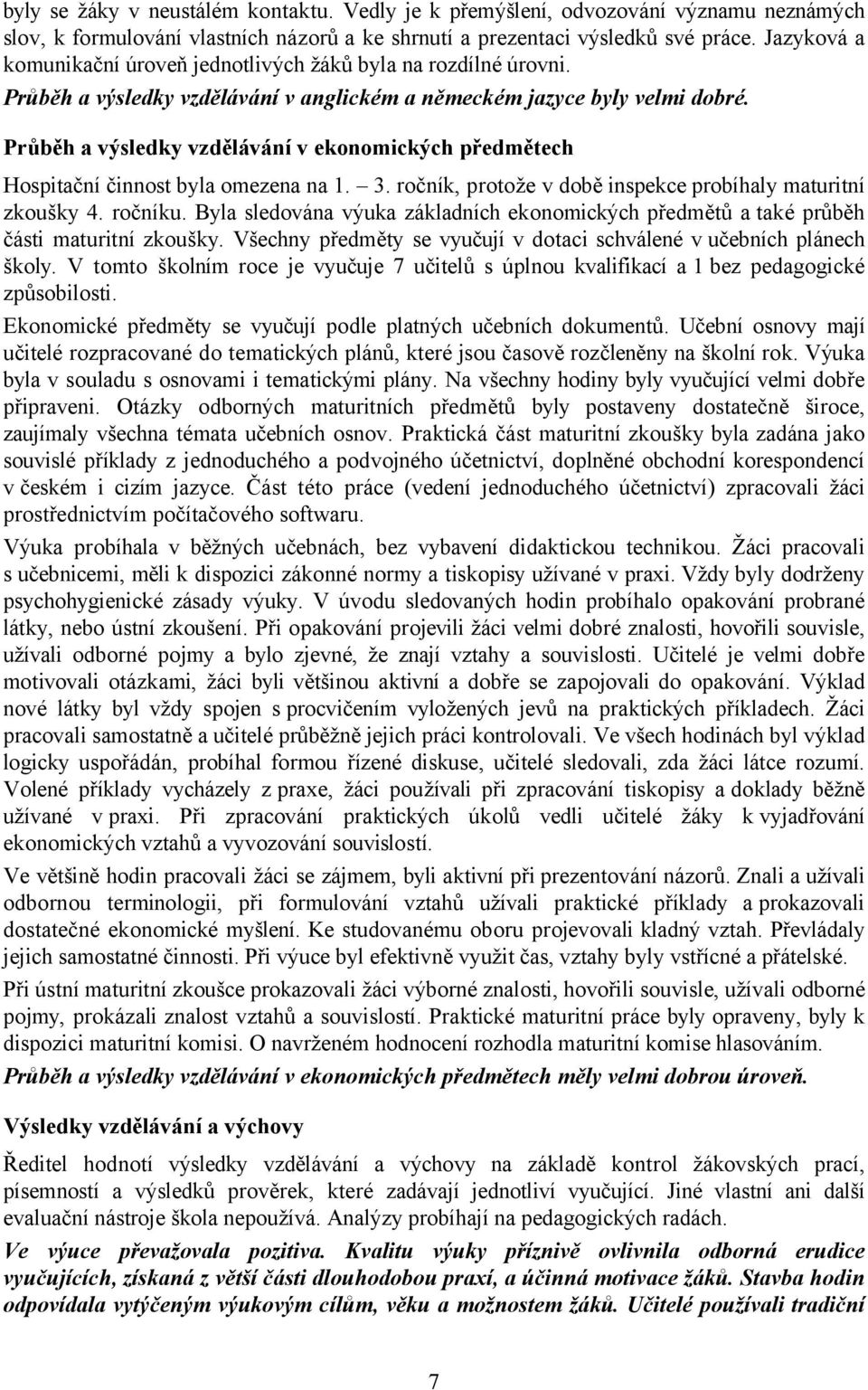 byly se žáky v neustálém kontaktu. Vedly je k přemýšlení, odvozování významu neznámých slov, k formulování vlastních názorů a ke shrnutí a prezentaci výsledků své práce. Jazyková a komunikační úroveň jednotlivých žáků byla na rozdílné úrovni.

Průběh a výsledky vzdělávání v anglickém a německém jazyce byly velmi dobré.

Průběh a výsledky vzdělávání v ekonomických předmětech

Hospitační činnost byla omezena na 1. – 3. ročník, protože v době inspekce probíhaly maturitní zkoušky 4. ročníku. Byla sledována výuka základních ekonomických předmětů a také průběh části maturitní zkoušky. Všechny předměty se vyučují v dotaci schválené v učebních plánech školy. V tomto školním roce je vyučuje 7 učitelů s úplnou kvalifikací a 1 bez pedagogické způsobilosti.

Ekonomické předměty se vyučují podle platných učebních dokumentů. Učební osnovy mají učitelé rozpracované do tematických plánů, které jsou časově rozčleněny na školní rok. Výuka byla v souladu s osnovami i tematickými plány. Na všechny hodiny byly vyučující velmi dobře připraveni. Otázky odborných maturitních předmětů byly postaveny dostatečně široce, zaujímaly všechna témata učebních osnov. Praktická část maturitní zkoušky byla zadána jako souvislé příklady z jednoduchého a podvojného účetnictví, doplněné obchodní korespondencí v českém i cizím jazyce. Část této práce (vedení jednoduchého účetnictví) zpracovali žáci prostřednictvím počítačového softwaru.

Výuka probíhala v běžných učebnách, bez vybavení didaktickou technikou. Žáci pracovali s učebnicemi, měli k dispozici zákonné normy a tiskopisy užívané v praxi. Vždy byly dodrženy psychohygienické zásady výuky. V úvodu sledovaných hodin probíhalo opakování probrané látky, nebo ústní zkoušení. Při opakování projevili žáci velmi dobré znalosti, hovořili souvisle, užívali odborné pojmy a bylo zjevné, že znají vztahy a souvislosti. Učitelé je velmi dobře motivovali otázkami, žáci byli většinou aktivní a dobře se zapojovali do opakování. Výklad nové látky byl vždy spojen s procvičením vyložených jevů na praktických příkladech. Žáci pracovali samostatně a učitelé průběžně jejich práci kontrolovali. Ve všech hodinách byl výklad logicky uspořádán, probíhal formou řízené diskuse, učitelé sledovali, zda žáci látce rozumí. Volené příklady vycházely z praxe, žáci používali při zpracování tiskopisy a doklady běžně užívané v praxi. Při zpracování praktických úkolů vedli učitelé žáky k vyjadřování ekonomických vztahů a vyvozování souvislostí.

Ve většině hodin pracovali žáci se zájmem, byli aktivní při prezentování názorů. Znali a užívali odbornou terminologii, při formulování vztahů užívali praktické příklady a prokazovali dostatečné ekonomické myšlení. Ke studovanému oboru projevovali kladný vztah. Převládaly jejich samostatné činnosti. Při výuce byl efektivně využit čas, vztahy byly vstřícné a přátelské.

Při ústní maturitní zkoušce prokazovali žáci výborné znalosti, hovořili souvisle, užívali odborné pojmy, prokázali znalost vztahů a souvislostí. Praktické maturitní práce byly opraveny, byly k dispozici maturitní komisi. O navrženém hodnocení rozhodla maturitní komise hlasováním.

Průběh a výsledky vzdělávání v ekonomických předmětech měly velmi dobrou úroveň.

Výsledky vzdělávání a výchovy

Ředitel hodnotí výsledky vzdělávání a výchovy na základě kontrol žákovských prací, písemností a výsledků prověrek, které zadávají jednotliví vyučující. Jiné vlastní ani další evaluační nástroje škola nepoužívá. Analýzy probíhají na pedagogických radách.

Ve výuce převažovala pozitiva. Kvalitu výuky příznivě ovlivnila odborná erudice vyučujících, získaná z větší části dlouhodobou praxí, a účinná motivace žáků. Stavba hodin odpovídala vytýčeným výukovým cílům, věku a možnostem žáků. Učitelé používali tradiční

7